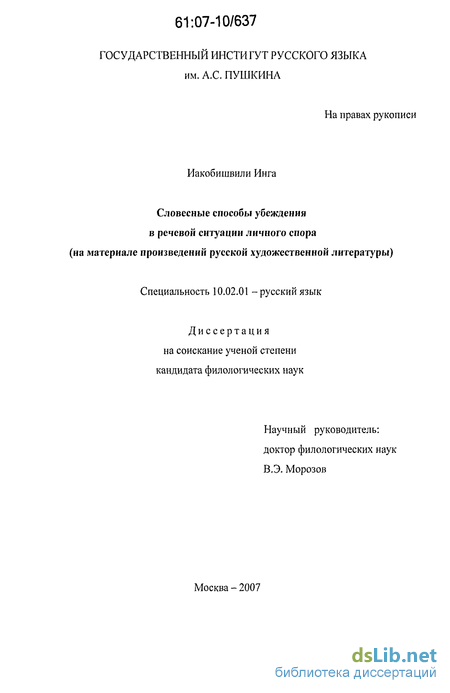 61:07-10/637

ГОСУДАРСТВЕННЫЙ ИНСТИТУТ РУССКОГО ЯЗЫКА
им. А.С. ПУШКИНА

На правах рукописи

Иакобишвили Инга

Словесные способы убеждения
в речевой ситуации личного спора
(на материале произведений русской художественной литературы)

Специальность 10.02.01 – русский язык

Диссертация
на соискание ученой степени
кандидата филологических наук

Научный руководитель:
доктор филологических наук
В.Э. Морозов

Москва – 2007

dsLib.net
библиотека диссертаций